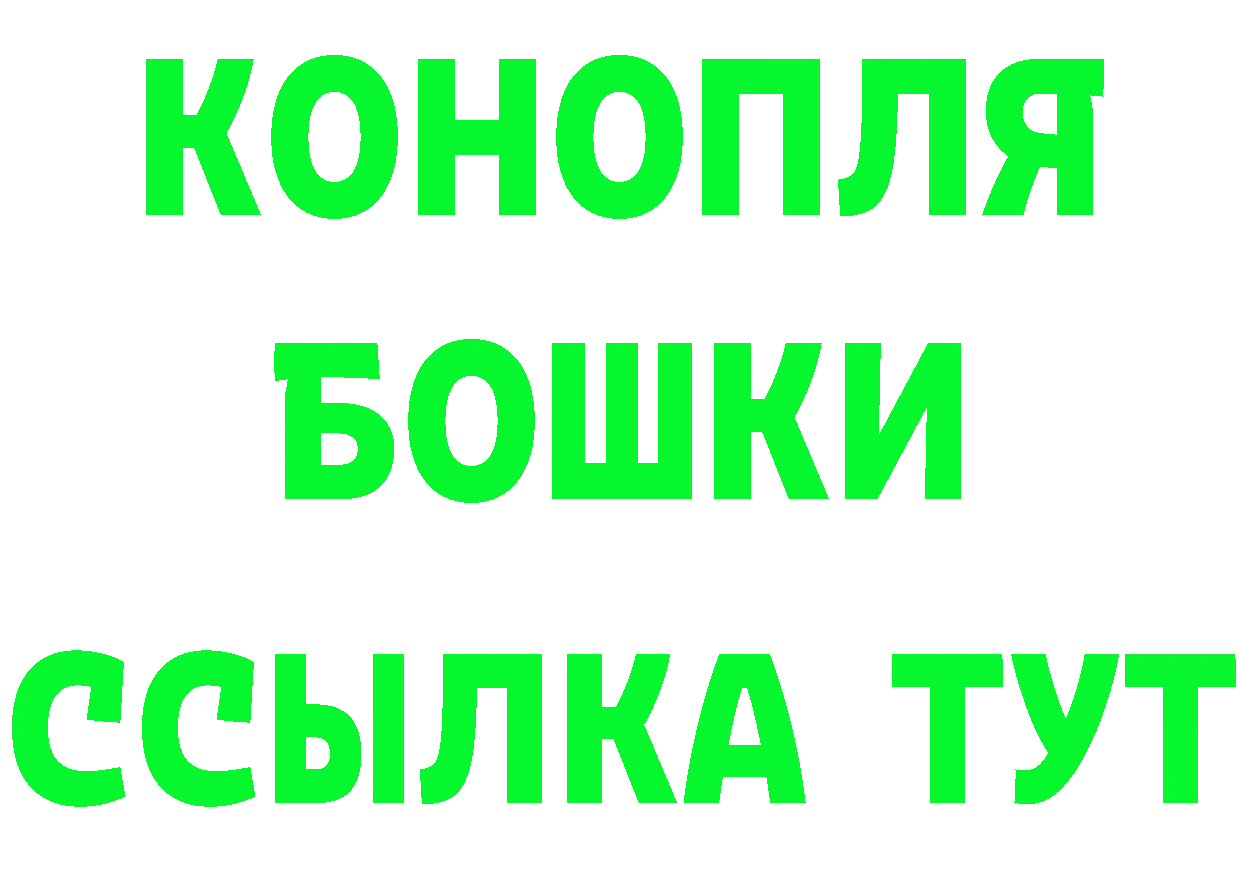 КОНОПЛЯ
БОШКИ
ССЫЛКА ТУТ